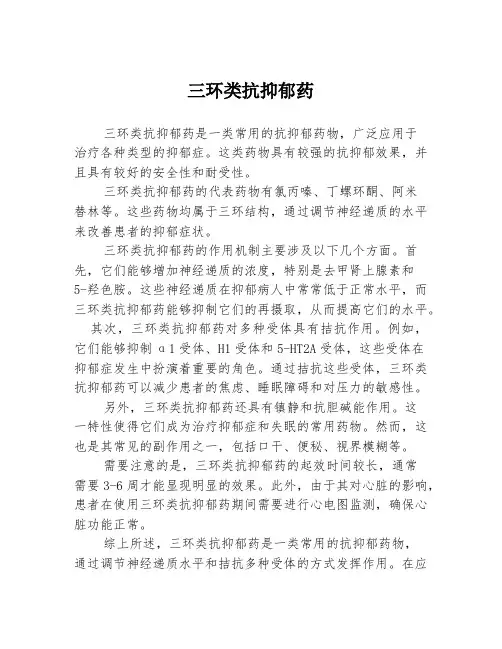 三环类抗抑郁药

三环类抗抑郁药是一类常用的抗抑郁药物，广泛应用于治疗各种类型的抑郁症。这类药物具有较强的抗抑郁效果，并且具有较好的安全性和耐受性。

三环类抗抑郁药的代表药物有氯丙嗪、丁螺环酮、阿米替林等。这些药物均属于三环结构，通过调节神经递质的水平来改善患者的抑郁症状。

三环类抗抑郁药的作用机制主要涉及以下几个方面。首先，它们能够增加神经递质的浓度，特别是去甲肾上腺素和5-羟色胺。这些神经递质在抑郁病人中常常低于正常水平，而三环类抗抑郁药能够抑制它们的再摄取，从而提高它们的水平。

其次，三环类抗抑郁药对多种受体具有拮抗作用。例如，它们能够抑制α1受体、H1受体和5-HT2A受体，这些受体在抑郁症发生中扮演着重要的角色。通过拮抗这些受体，三环类抗抑郁药可以减少患者的焦虑、睡眠障碍和对压力的敏感性。

另外，三环类抗抑郁药还具有镇静和抗胆碱能作用。这一特性使得它们成为治疗抑郁症和失眠的常用药物。然而，这也是其常见的副作用之一，包括口干、便秘、视界模糊等。

需要注意的是，三环类抗抑郁药的起效时间较长，通常需要3-6周才能显现明显的效果。此外，由于其对心脏的影响，患者在使用三环类抗抑郁药期间需要进行心电图监测，确保心脏功能正常。

综上所述，三环类抗抑郁药是一类常用的抗抑郁药物，通过调节神经递质水平和拮抗多种受体的方式发挥作用。在应